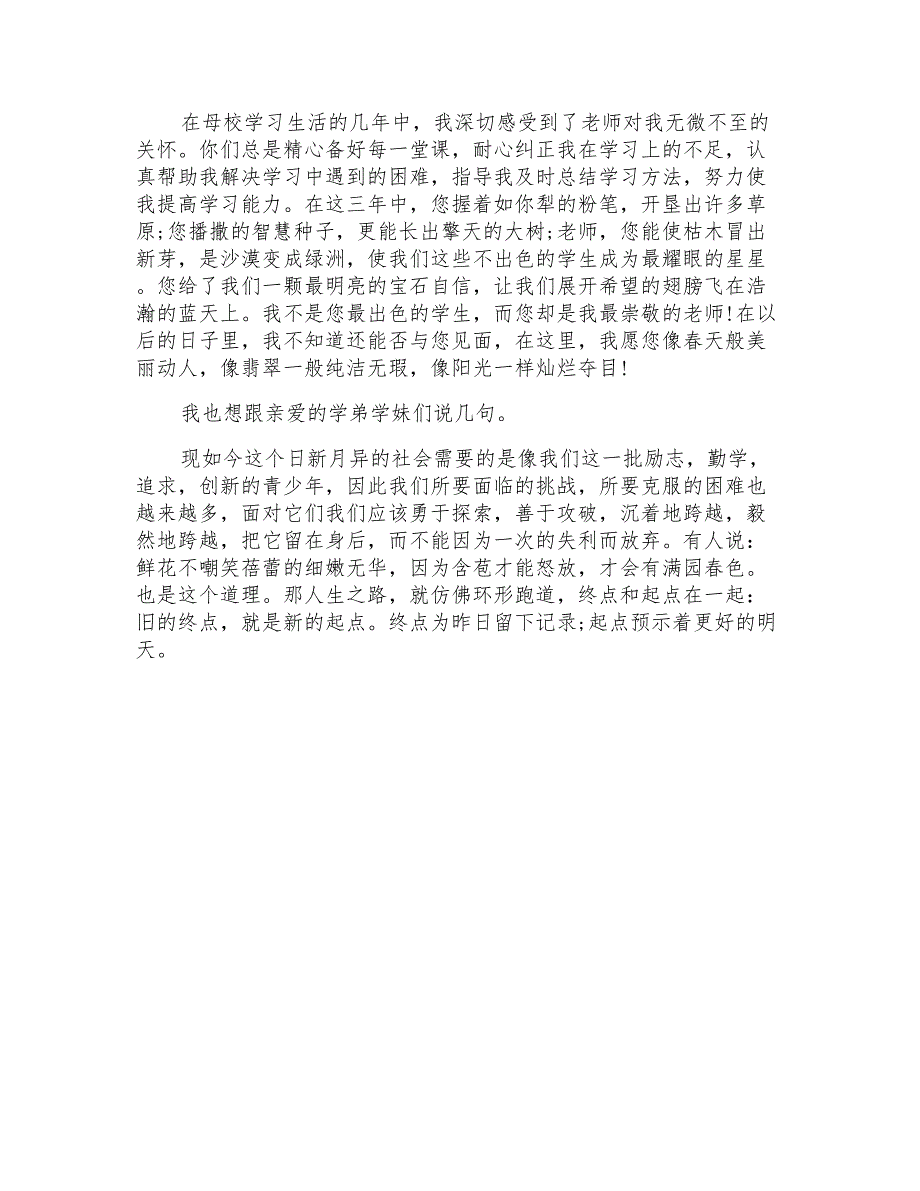 在母校学习生活的几年中，我深切感受到了老师对我无微不至的关怀。你们总是精心备好每一堂课，耐心纠正我在学习上的不足，认真帮助我解决学习中遇到的困难，指导我及时总结学习方法，努力使我提高学习能力。在这三年中，您握着如你犁的粉笔，开垦出许多草原;您播撒的智慧种子，更能长出擎天的大树;老师，您能使枯木冒出新芽，是沙漠变成绿洲，使我们这些不出色的学生成为最耀眼的星星。您给了我们一颗最明亮的宝石自信，让我们展开希望的翅膀飞在浩瀚的蓝天上。我不是您最出色的学生，而您却是我最崇敬的老师!在以后的日子里，我不知道还能否与您见面，在这里，我愿您像春天般美丽动人，像翡翠一般纯洁无瑕，像阳光一样灿烂夺目!

我也想跟亲爱的学弟学妹们说几句。

现如今这个日新月异的社会需要的是像我们这一批励志，勤学，追求，创新的青少年，因此我们所要面临的挑战，所要克服的困难也越来越多，面对它们我们应该勇于探索，善于攻破，沉着地跨越，毅然地跨越，把它留在身后，而不能因为一次的失利而放弃。有人说：鲜花不嘲笑蓓蕾的细嫩无华，因为含苞才能怒放，才会有满园春色。也是这个道理。那人生之路，就仿佛环形跑道，终点和起点在一起：旧的终点，就是新的起点。终点为昨日留下记录;起点预示着更好的明天。